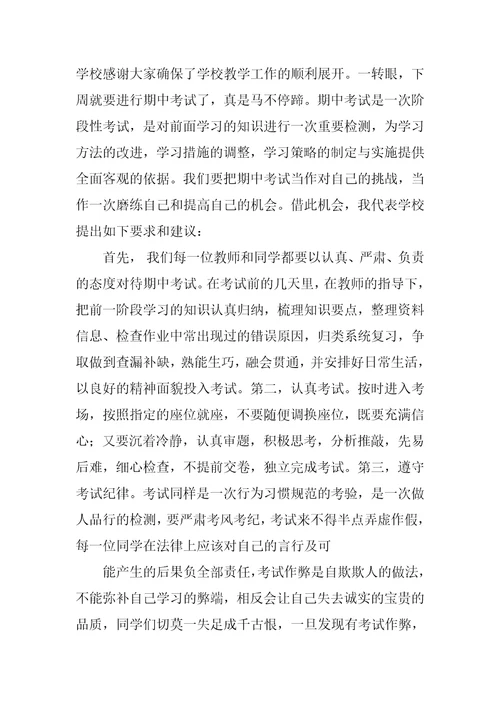 学校感谢大家确保了学校教学工作的顺利展开。一转眼，下周就要进行期中考试了，真是马不停蹄。期中考试是一次阶段性考试，是对前面学习的知识进行一次重要检测，为学习方法的改进，学习措施的调整，学习策略的制定与实施提供全面客观的依据。我们要把期中考试当作对自己的挑战，当作一次磨练自己和提高自己的机会。借此机会，我代表学校提出如下要求和建议：

首先， 我们每一位教师和同学都要以认真、严肃、负责的态度对待期中考试。在考试前的几天里，在教师的指导下，把前一阶段学习的知识认真归纳，梳理知识要点，整理资料信息、检查作业中常出现过的错误原因，归类系统复习，争取做到查漏补缺，熟能生巧，融会贯通，并安排好日常生活，以良好的精神面貌投入考试。第二，认真考试。按时进入考场，按照指定的座位就座，不要随便调换座位，既要充满信心；又要沉着冷静，认真审题，积极思考，分析推敲，先易后难，细心检查，不提前交卷，独立完成考试。第三，遵守考试纪律。考试同样是一次行为习惯规范的考验，是一次做人品行的检测，要严肃考风考纪，考试来不得半点弄虚作假，每一位同学在法律上应该对自己的言行及可

能产生的后果负全部责任，考试作弊是自欺欺人的做法，不能弥补自己学习的弊端，相反会让自己失去诚实的宝贵的品质，同学们切莫一失足成千古恨，一旦发现有考试作弊，